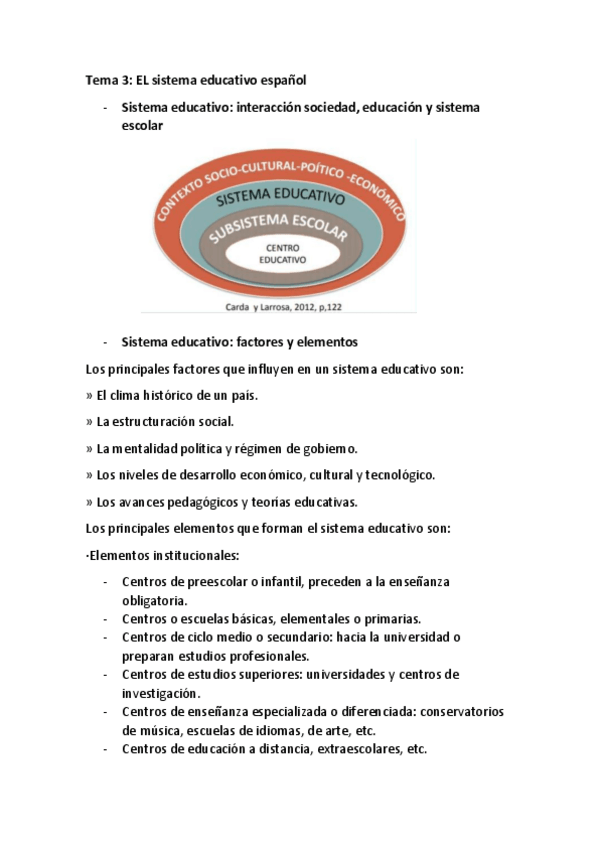 Tema 3: EL sistema educativo español

- Sistema educativo: interacción sociedad, educación y sistema escolar

CONTEXTO SOCIO-CULTURAL-POÍTICO -ECONÓMICO

SISTEMA EDUCATIVO

SUBSISTEMA ESCOLAR

CENTRO EDUCATIVO

Carda y Larrosa, 2012, p,122

- Sistema educativo: factores y elementos

Los principales factores que influyen en un sistema educativo son:

» El clima histórico de un país.

» La estructuración social.

» La mentalidad política y régimen de gobierno.

» Los niveles de desarrollo económico, cultural y tecnológico.

» Los avances pedagógicos y teorías educativas.

Los principales elementos que forman el sistema educativo son:

·Elementos institucionales:

- Centros de preescolar o infantil, preceden a la enseñanza obligatoria.
- Centros o escuelas básicas, elementales o primarias.
- Centros de ciclo medio o secundario: hacia la universidad o preparan estudios profesionales.
- Centros de estudios superiores: universidades y centros de investigación.
- Centros de enseñanza especializada o diferenciada: conservatorios de música, escuelas de idiomas, de arte, etc.
- Centros de educación a distancia, extraescolares, etc.